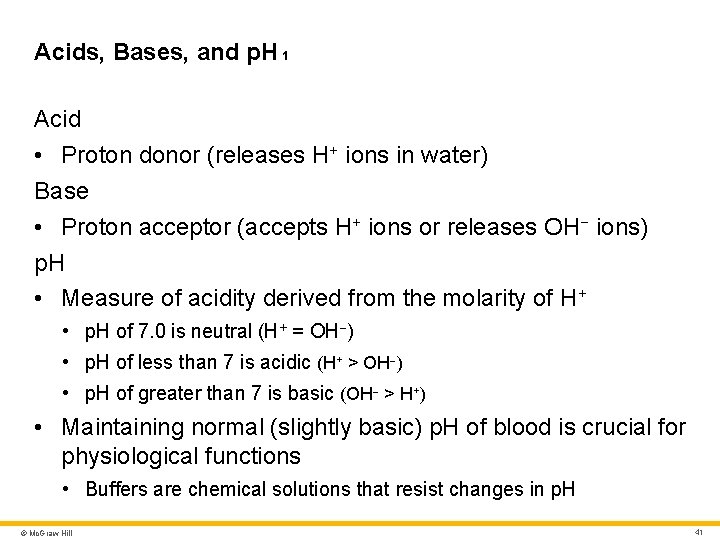 Acids, Bases, and pH 1

Acid

• Proton donor (releases $H^+$ ions in water)

Base

• Proton acceptor (accepts $H^+$ ions or releases $OH^-$ ions)

pH

• Measure of acidity derived from the molarity of $H^+$

• pH of 7.0 is neutral ($H^+ = OH^-$)

• pH of less than 7 is acidic ($H^+ > OH^-$)

• pH of greater than 7 is basic ($OH^- > H^+$)

• Maintaining normal (slightly basic) pH of blood is crucial for physiological functions

• Buffers are chemical solutions that resist changes in pH

© McGraw Hill

41